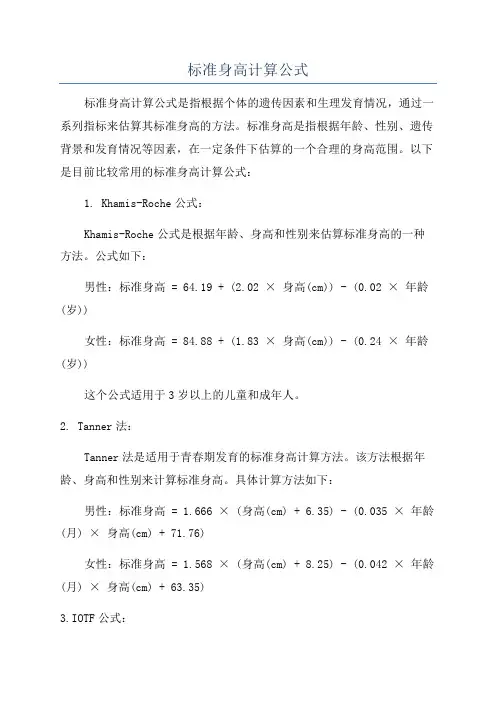 标准身高计算公式

标准身高计算公式是指根据个体的遗传因素和生理发育情况，通过一系列指标来估算其标准身高的方法。标准身高是指根据年龄、性别、遗传背景和发育情况等因素，在一定条件下估算的一个合理的身高范围。以下是目前比较常用的标准身高计算公式：

1. Khamis-Roche 公式：

Khamis-Roche 公式是根据年龄、身高和性别来估算标准身高的一种方法。公式如下：

男性：标准身高 = 64.19 + (2.02 × 身高(cm)) - (0.02 × 年龄(岁))

女性：标准身高 = 84.88 + (1.83 × 身高(cm)) - (0.24 × 年龄(岁))

这个公式适用于 3 岁以上的儿童和成年人。

2. Tanner 法：

Tanner 法是适用于青春期发育的标准身高计算方法。该方法根据年龄、身高和性别来计算标准身高。具体计算方法如下：

男性：标准身高 = 1.666 × (身高(cm) + 6.35) - (0.035 × 年龄(月) × 身高(cm) + 71.76)

女性：标准身高 = 1.568 × (身高(cm) + 8.25) - (0.042 × 年龄(月) × 身高(cm) + 63.35)

3.IOTF 公式：